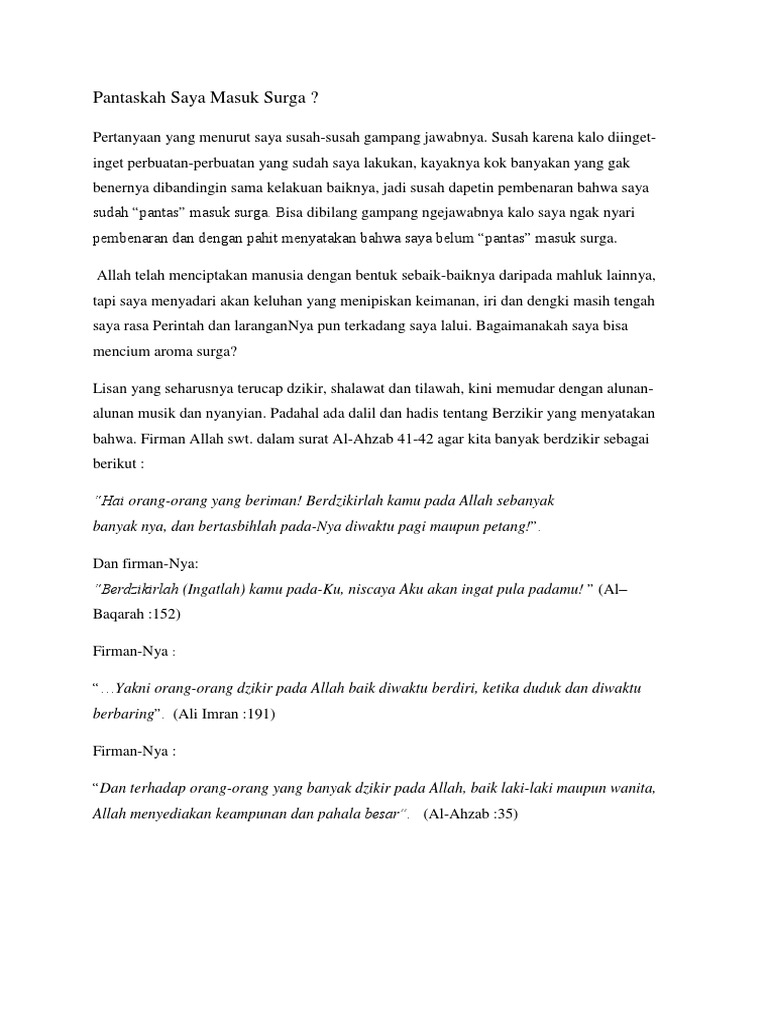 Pantaskah Saya Masuk Surga ?

Pertanyaan yang menurut saya susah-susah gampang jawabnya. Susah karena kalo diinget-inget perbuatan-perbuatan yang sudah saya lakukan, kayaknya kok banyakan yang gak benernya dibandingin sama kelakuan baiknya, jadi susah dapetin pembenaran bahwa saya sudah "pantas" masuk surga. Bisa dibilang gampang ngejawabnya kalo saya ngak nyari pembenaran dan dengan pahit menyatakan bahwa saya belum "pantas" masuk surga.

Allah telah menciptakan manusia dengan bentuk sebaik-baiknya daripada mahluk lainnya, tapi saya menyadari akan keluhan yang menipiskan keimanan, iri dan dengki masih tengah saya rasa Perintah dan laranganNya pun terkadang saya lalui. Bagaimanakah saya bisa mencium aroma surga?

Lisan yang seharusnya terucap dzikir, shalawat dan tilawah, kini memudar dengan alunan-alunan musik dan nyanyian. Padahal ada dalil dan hadis tentang Berzikir yang menyatakan bahwa. Firman Allah swt. dalam surat Al-Ahzab 41-42 agar kita banyak berdzikir sebagai berikut :

"Hai orang-orang yang beriman! Berdzikirlah kamu pada Allah sebanyak banyak nya, dan bertasbihlah pada-Nya diwaktu pagi maupun petang!".

Dan firman-Nya:
"Berdzikirlah (Ingatlah) kamu pada-Ku, niscaya Aku akan ingat pula padamu! " (Al–Baqarah :152)

Firman-Nya :

"…Yakni orang-orang dzikir pada Allah baik diwaktu berdiri, ketika duduk dan diwaktu berbaring". (Ali Imran :191)

Firman-Nya :

"Dan terhadap orang-orang yang banyak dzikir pada Allah, baik laki-laki maupun wanita, Allah menyediakan keampunan dan pahala besar". (Al-Ahzab :35)